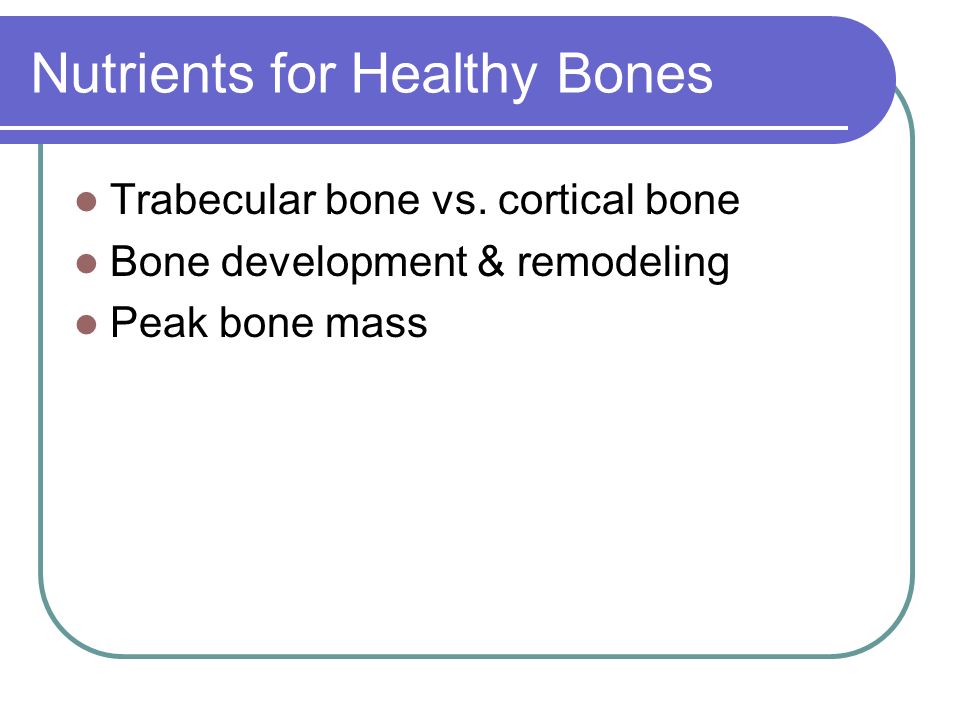 Nutrients for Healthy Bones

- Trabecular bone vs. cortical bone
- Bone development & remodeling
- Peak bone mass